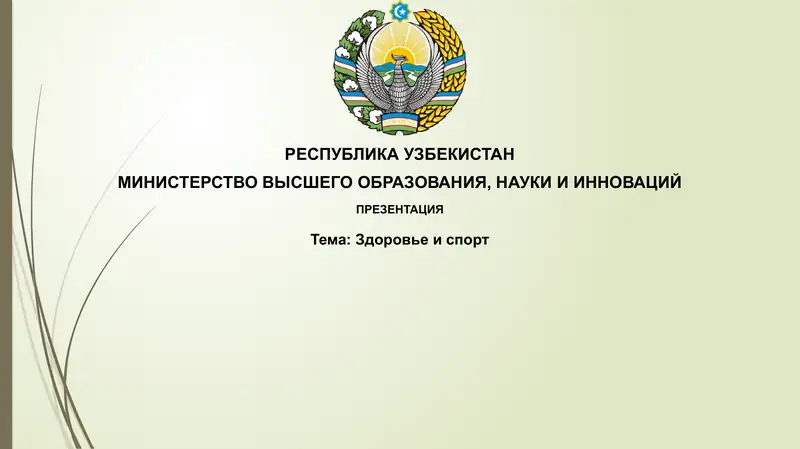 РЕСПУБЛИКА УЗБЕКИСТАН
МИНИСТЕРСТВО ВЫСШЕГО ОБРАЗОВАНИЯ, НАУКИ И ИННОВАЦИЙ
ПРЕЗЕНТАЦИЯ

Тема: Здоровье и спорт